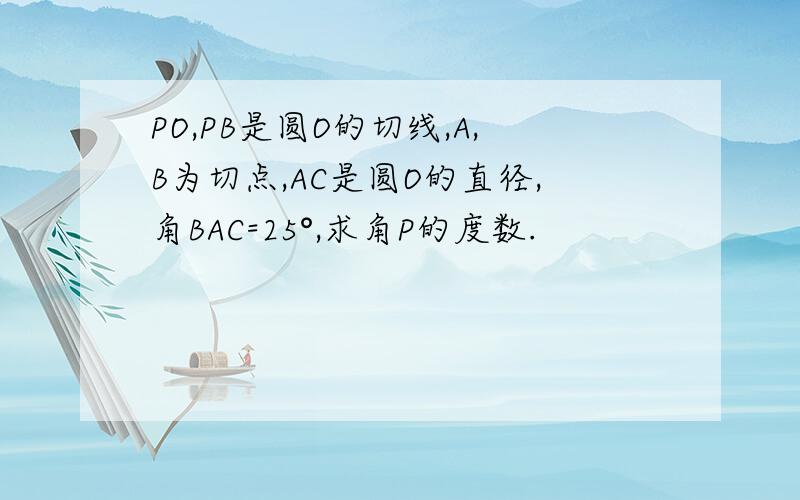 PO,PB是圆O的切线,A,B为切点,AC是圆O的直径,角BAC=25°,求角P的度数.